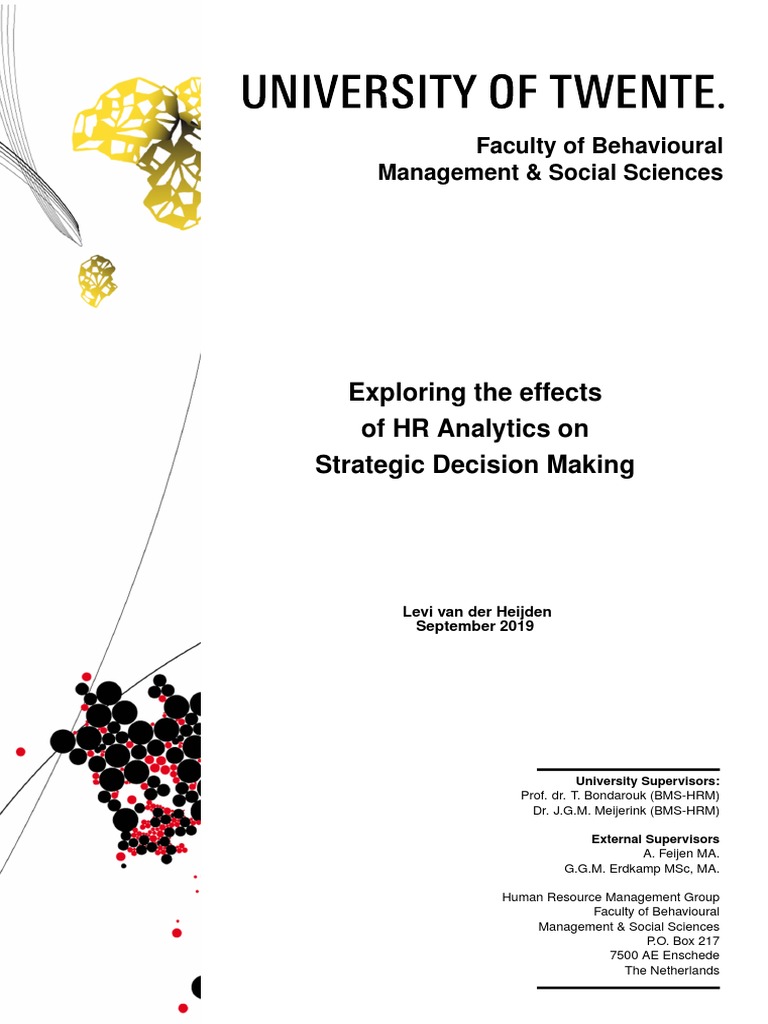 UNIVERSITY OF TWENTE.

Faculty of Behavioural
Management & Social Sciences

Exploring the effects
of HR Analytics on
Strategic Decision Making

Levi van der Heijden
September 2019

University Supervisors:
Prof. dr. T. Bondarouk (BMS-HRM)
Dr. J.G.M. Meijerink (BMS-HRM)

External Supervisors
A. Feijen MA.
G.G.M. Erdkamp MSc, MA.

Human Resource Management Group
Faculty of Behavioural
Management & Social Sciences
P.O. Box 217
7500 AE Enschede
The Netherlands